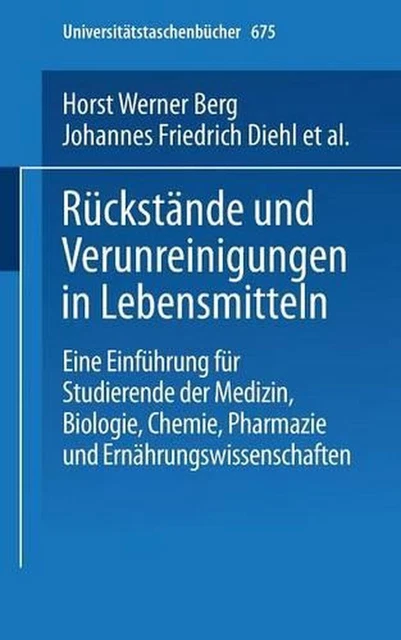 Universitätstaschenbücher 675

Horst Werner Berg
Johannes Friedrich Diehl et al.

Rückstände und Verunreinigungen in Lebensmitteln

Eine Einführung für Studierende der Medizin, Biologie, Chemie, Pharmazie und Ernährungswissenschaften